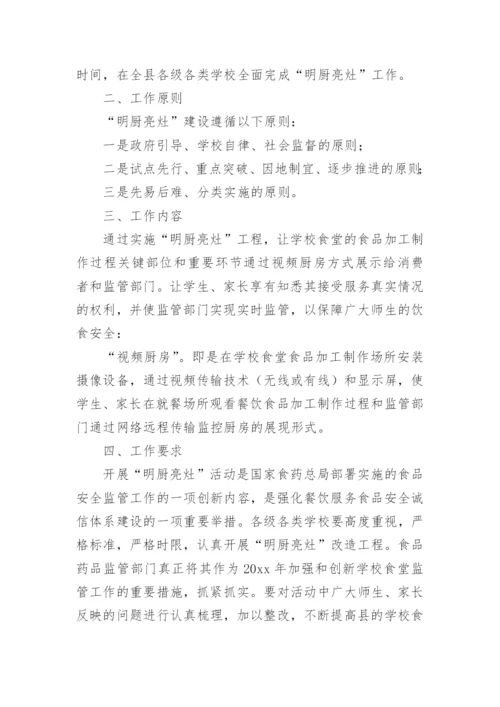 时间，在全县各级各类学校全面完成“明厨亮灶”工作。

二、工作原则

“明厨亮灶”建设遵循以下原则：

一是政府引导、学校自律、社会监督的原则；

二是试点先行、重点突破、因地制宜、逐步推进的原则；

三是先易后难、分类实施的原则。

三、工作内容

通过实施“明厨亮灶”工程，让学校食堂的食品加工制作过程关键部位和重要环节通过视频厨房方式展示给消费者和监管部门。让学生、家长享有知悉其接受服务真实情况的权利，并使监管部门实现实时监管，以保障广大师生的饮食安全：

“视频厨房”。即是在学校食堂食品加工制作场所安装摄像设备，通过视频传输技术（无线或有线）和显示屏，使学生、家长在就餐场所观看餐饮食品加工制作过程和监管部门通过网络远程传输监控厨房的展现形式。

四、工作要求

开展“明厨亮灶”活动是国家食药总局部署实施的食品安全监管工作的一项创新内容，是强化餐饮服务食品安全诚信体系建设的一项重要举措。各级各类学校要高度重视，严格标准，严格时限，认真开展“明厨亮灶”改造工程。食品药品监管部门真正将其作为 20xx 年加强和创新学校食堂监管工作的重要措施，抓紧抓实。要对活动中广大师生、家长反映的问题进行认真梳理，加以整改，不断提高县的学校食